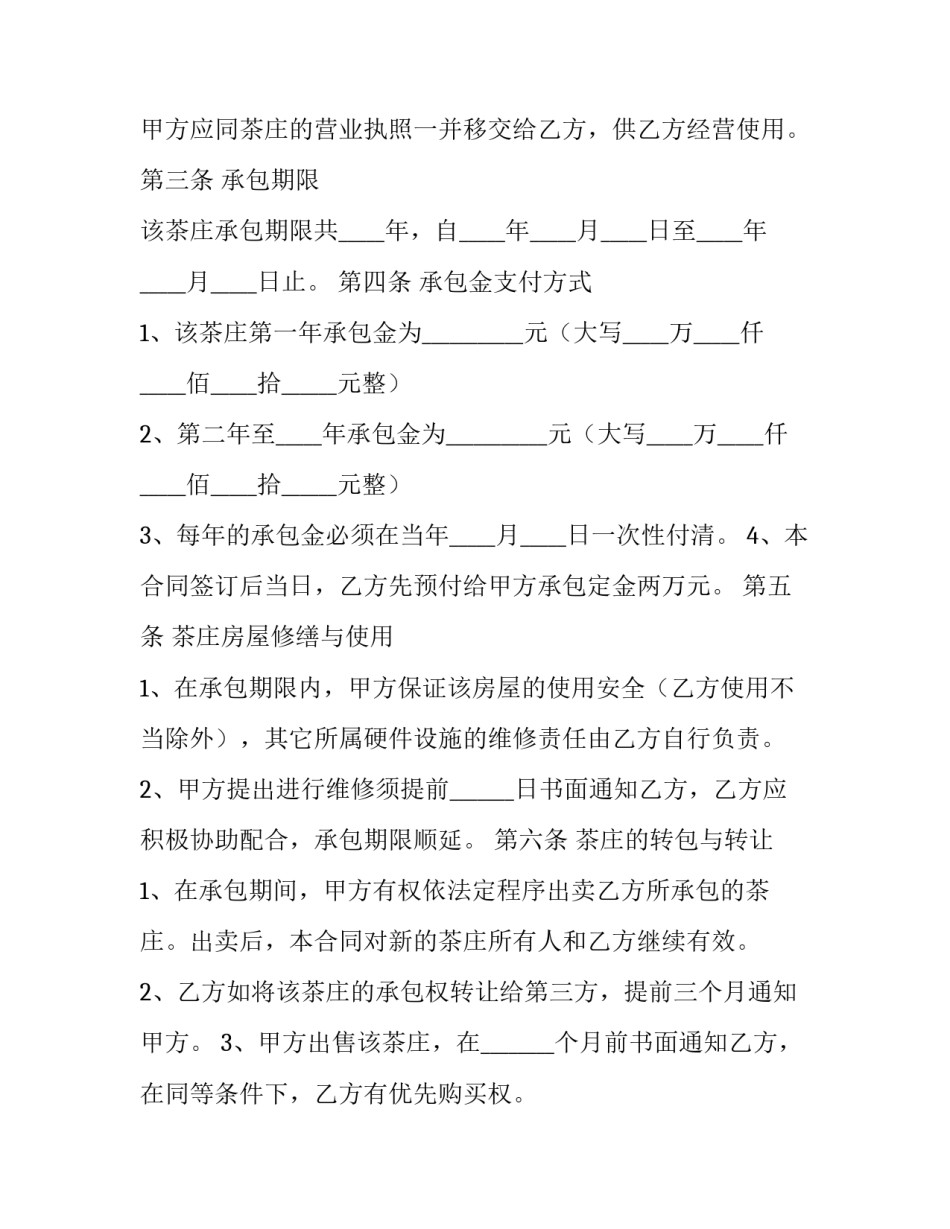 甲方应同茶庄的营业执照一并移交给乙方，供乙方经营使用。

第三条 承包期限

该茶庄承包期限共____年，自____年____月____日至____年____月____日止。 第四条 承包金支付方式

1、该茶庄第一年承包金为____元（大写____万____仟____佰____拾____元整）

2、第二年至____年承包金为____元（大写____万____仟____佰____拾____元整）

3、每年的承包金必须在当年____月____日一次性付清。 4、本合同签订后当日，乙方先预付给甲方承包定金两万元。 第五条 茶庄房屋修缮与使用

1、在承包期限内，甲方保证该房屋的使用安全（乙方使用不当除外），其它所属硬件设施的维修责任由乙方自行负责。

2、甲方提出进行维修须提前____日书面通知乙方，乙方应积极协助配合，承包期限顺延。 第六条 茶庄的转包与转让

1、在承包期间，甲方有权依法定程序出卖乙方所承包的茶庄。出卖后，本合同对新的茶庄所有人和乙方继续有效。

2、乙方如将该茶庄的承包权转让给第三方，提前三个月通知甲方。 3、甲方出售该茶庄，在____个月前书面通知乙方，在同等条件下，乙方有优先购买权。